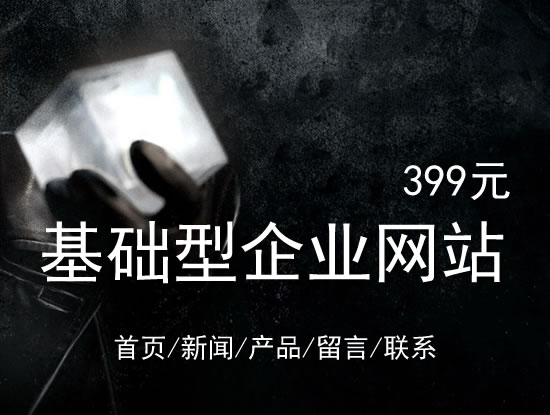 399元

基础型企业网站

首页/新闻/产品/留言/联系